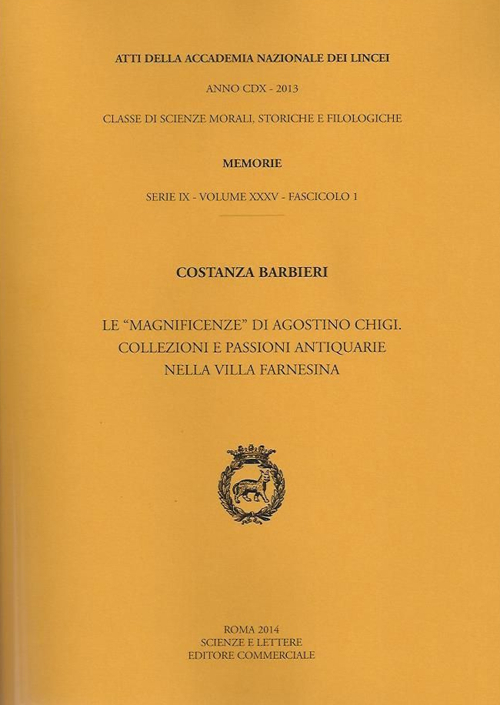 ATTI DELLA ACCADEMIA NAZIONALE DEI LINCEI

ANNO CDX - 2013

CLASSE DI SCIENZE MORALI, STORICHE E FILOLOGICHE

MEMORIE

SERIE IX - VOLUME XXXV - FASCICOLO 1

COSTANZA BARBIERI

LE "MAGNIFICENZE" DI AGOSTINO CHIGI. COLLEZIONI E PASSIONI ANTIQUARIE NELLA VILLA FARNESINA

ROMA 2014
SCIENZE E LETTERE
EDITORE COMMERCIALE